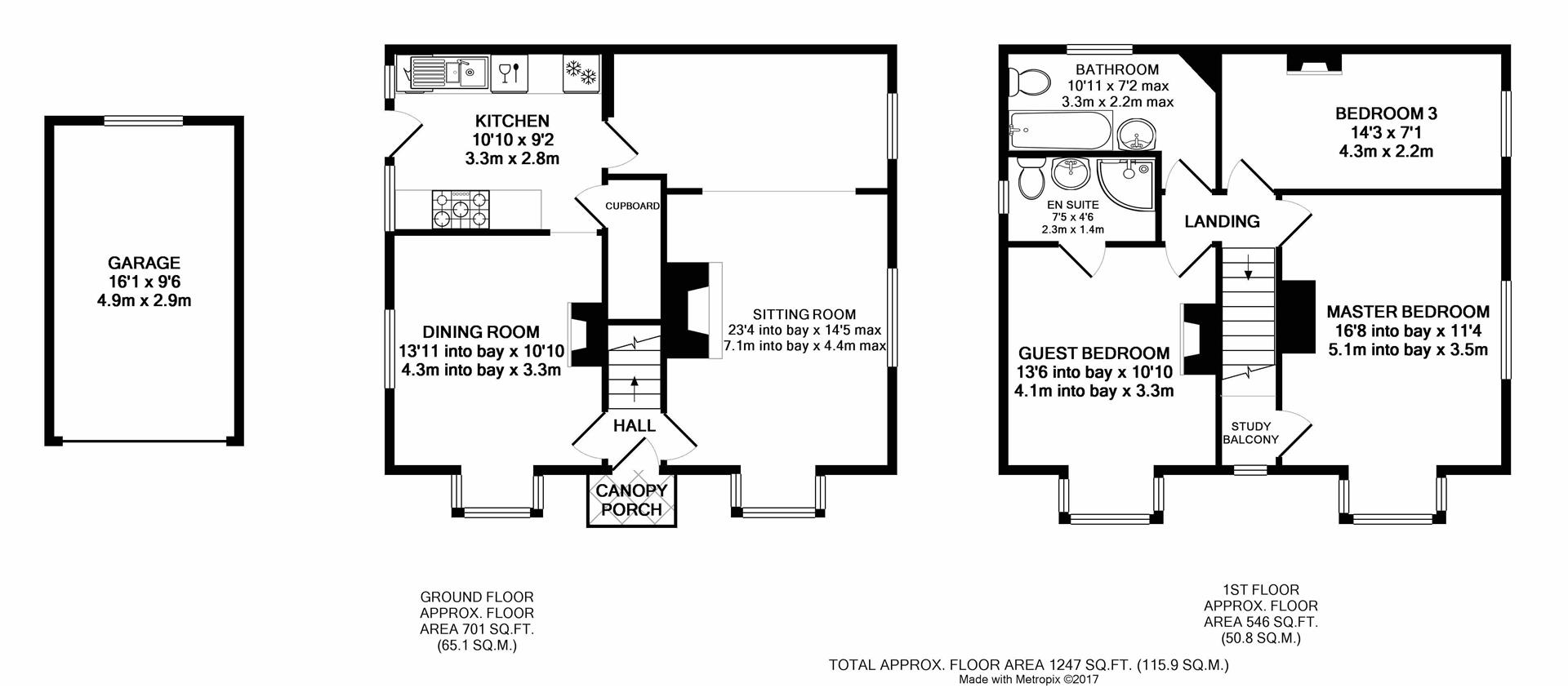 GARAGE
16'1 x 9'6
4.9m x 2.9m

KITCHEN
10'10 x 9'2
3.3m x 2.8m

CUPBOARD

DINING ROOM
13'11 into bay x 10'10
4.3m into bay x 3.3m

SITTING ROOM
23'4 into bay x 14'5 max
7.1m into bay x 4.4m max

HALL

CANOPY
PORCH

BATHROOM
10'11 x 7'2 max
3.3m x 2.2m max

BEDROOM 3
14'3 x 7'1
4.3m x 2.2m

EN SUITE
7'5 x 4'6
2.3m x 1.4m

LANDING

GUEST BEDROOM
13'6 into bay x 10'10
4.1m into bay x 3.3m

MASTER BEDROOM
16'8 into bay x 11'4
5.1m into bay x 3.5m

STUDY
BALCONY

GROUND FLOOR
APPROX. FLOOR
AREA 701 SQ.FT.
(65.1 SQ.M.)

1ST FLOOR
APPROX. FLOOR
AREA 546 SQ.FT.
(50.8 SQ.M.)

TOTAL APPROX. FLOOR AREA 1247 SQ.FT. (115.9 SQ.M.)
Made with Metropix ©2017